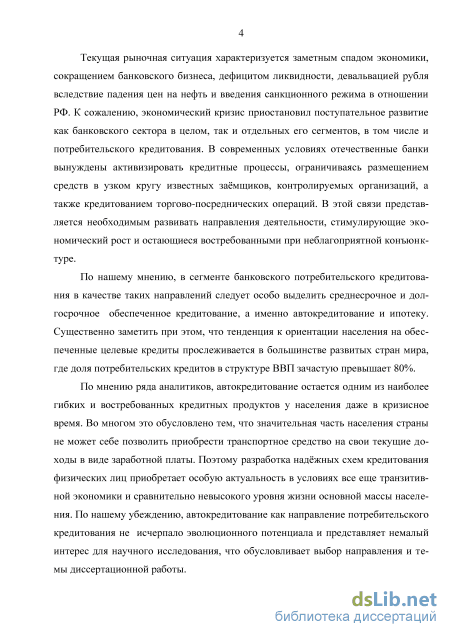 4

Текущая рыночная ситуация характеризуется заметным спадом экономики, сокращением банковского бизнеса, дефицитом ликвидности, девальвацией рубля вследствие падения цен на нефть и введения санкционного режима в отношении РФ. К сожалению, экономический кризис приостановил поступательное развитие как банковского сектора в целом, так и отдельных его сегментов, в том числе и потребительского кредитования. В современных условиях отечественные банки вынуждены активизировать кредитные процессы, ограничиваясь размещением средств в узком кругу известных заёмщиков, контролируемых организаций, а также кредитованием торгово-посреднических операций. В этой связи представляется необходимым развивать направления деятельности, стимулирующие экономический рост и остающиеся востребованными при неблагоприятной конъюнктуре.

По нашему мнению, в сегменте банковского потребительского кредитования в качестве таких направлений следует особо выделить среднесрочное и долгосрочное обеспеченное кредитование, а именно автокредитование и ипотеку. Существенно заметить при этом, что тенденция к ориентации населения на обеспеченные целевые кредиты прослеживается в большинстве развитых стран мира, где доля потребительских кредитов в структуре ВВП зачастую превышает 80%.

По мнению ряда аналитиков, автокредитование остается одним из наиболее гибких и востребованных кредитных продуктов у населения даже в кризисное время. Во многом это обусловлено тем, что значительная часть населения страны не может себе позволить приобрести транспортное средство на свои текущие доходы в виде заработной платы. Поэтому разработка надёжных схем кредитования физических лиц приобретает особую актуальность в условиях все еще транзитивной экономики и сравнительно невысокого уровня жизни основной массы населения. По нашему убеждению, автокредитование как направление потребительского кредитования не исчерпало эволюционного потенциала и представляет немалый интерес для научного исследования, что обусловливает выбор направления и темы диссертационной работы.

dsLib.net
библиотека диссертаций